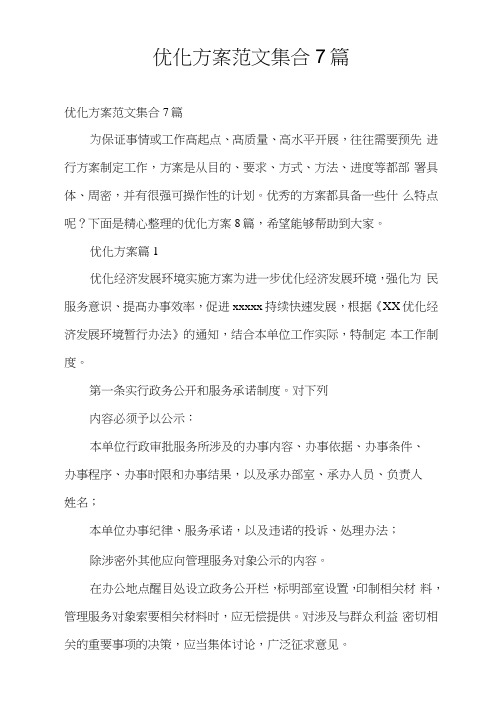 优化方案范文集合7篇

优化方案范文集合7篇

为保证事情或工作高起点、高质量、高水平开展，往往需要预先 进行方案制定工作，方案是从目的、要求、方式、方法、进度等都部 署具体、周密，并有很强可操作性的计划。优秀的方案都具备一些什 么特点呢？下面是精心整理的优化方案8篇，希望能够帮助到大家。

优化方案篇1

优化经济发展环境实施方案为进一步优化经济发展环境，强化为 民服务意识、提高办事效率，促进xxxxx持续快速发展，根据《XX优化经济发展环境暂行办法》的通知，结合本单位工作实际，特制定 本工作制度。

第一条实行政务公开和服务承诺制度。对下列

内容必须予以公示：

本单位行政审批服务所涉及的办事内容、办事依据、办事条件、办事程序、办事时限和办事结果，以及承办部室、承办人员、负责人姓名；

本单位办事纪律、服务承诺，以及违诺的投诉、处理办法；

除涉密外其他应向管理服务对象公示的内容。

在办公地点醒目处设立政务公开栏，标明部室设置，印制相关材 料，管理服务对象索要相关材料时，应无偿提供。对涉及与群众利益 密切相关的重要事项的决策，应当集体讨论，广泛征求意见。